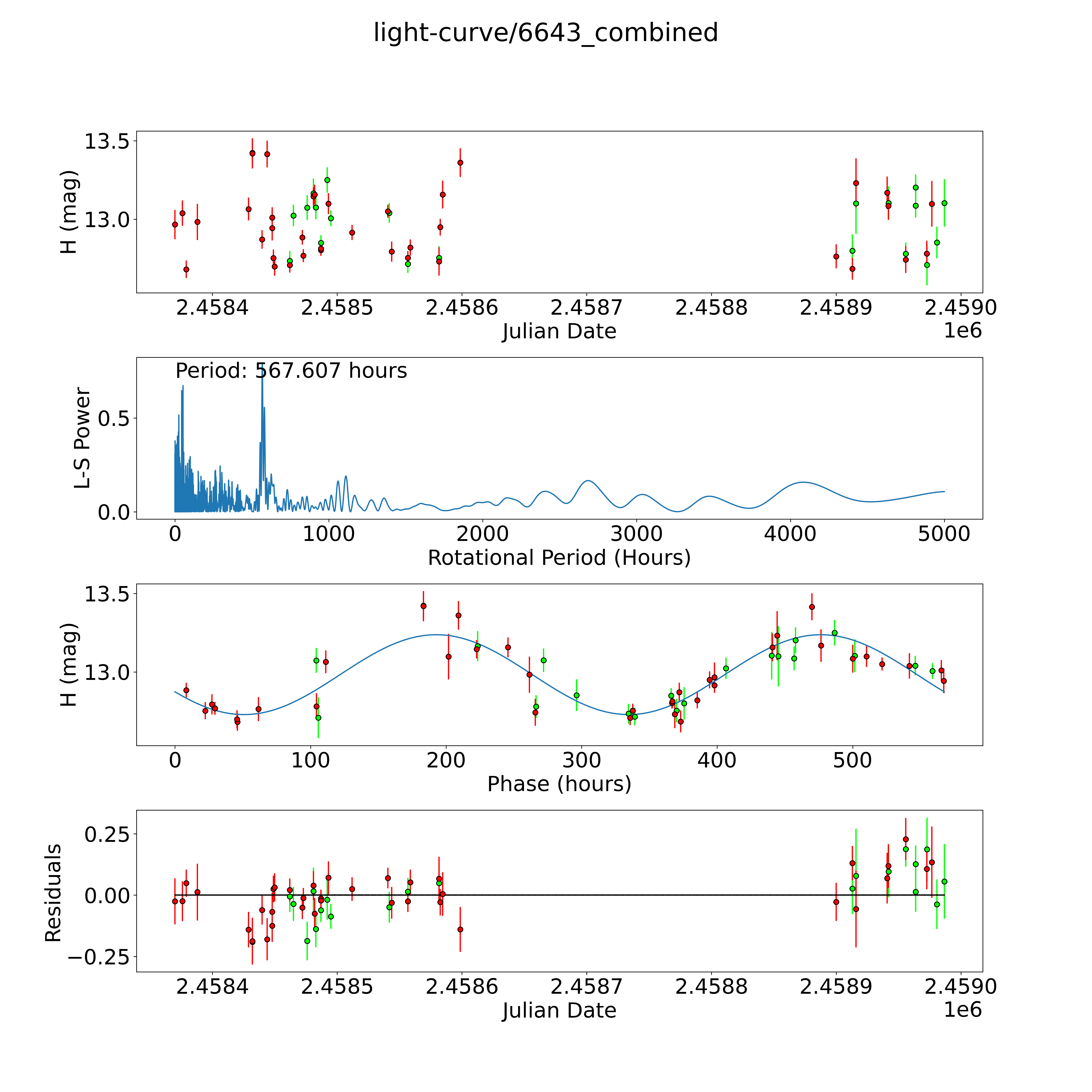 light-curve/6643_combined

H (mag)
13.5
13.0
2.4584
2.4585
2.4586
2.4587
2.4588
2.4589
2.4590
Julian Date
1e6

Period: 567.607 hours
L-S Power
0.5
0.0
0
1000
2000
3000
4000
5000
Rotational Period (Hours)

H (mag)
13.5
13.0
0
100
200
300
400
500
Phase (hours)

Residuals
0.25
0.00
−0.25
2.4584
2.4585
2.4586
2.4587
2.4588
2.4589
2.4590
Julian Date
1e6